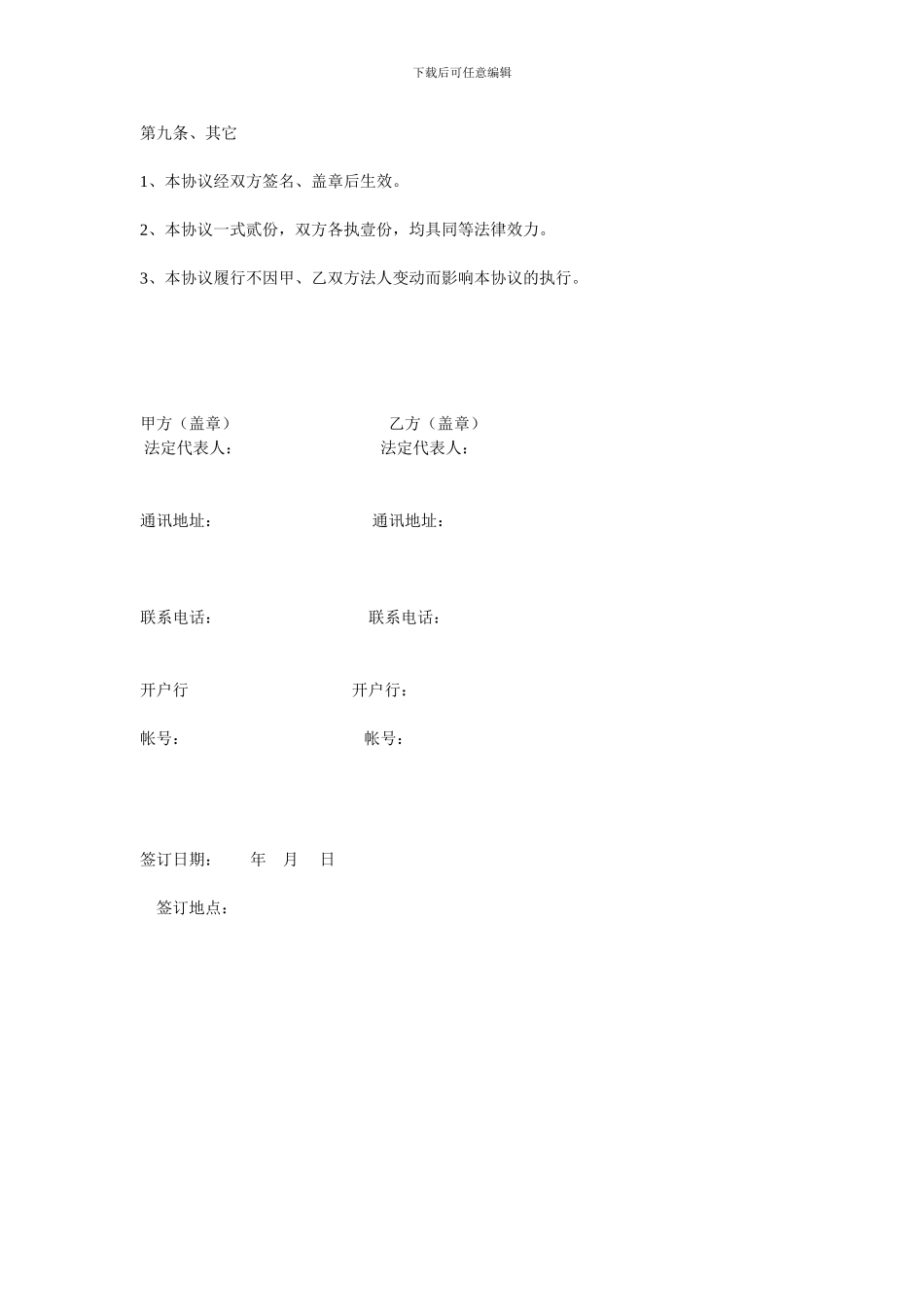 下载后可任意编辑

第九条、其它

1、本协议经双方签名、盖章后生效。

2、本协议一式贰份，双方各执壹份，均具同等法律效力。

3、本协议履行不因甲、乙双方法人变动而影响本协议的执行。

甲方（盖章） 乙方（盖章）
法定代表人： 法定代表人：

通讯地址： 通讯地址：

联系电话： 联系电话：

开户行 开户行：

帐号： 帐号：

签订日期： 年 月 日

签订地点：